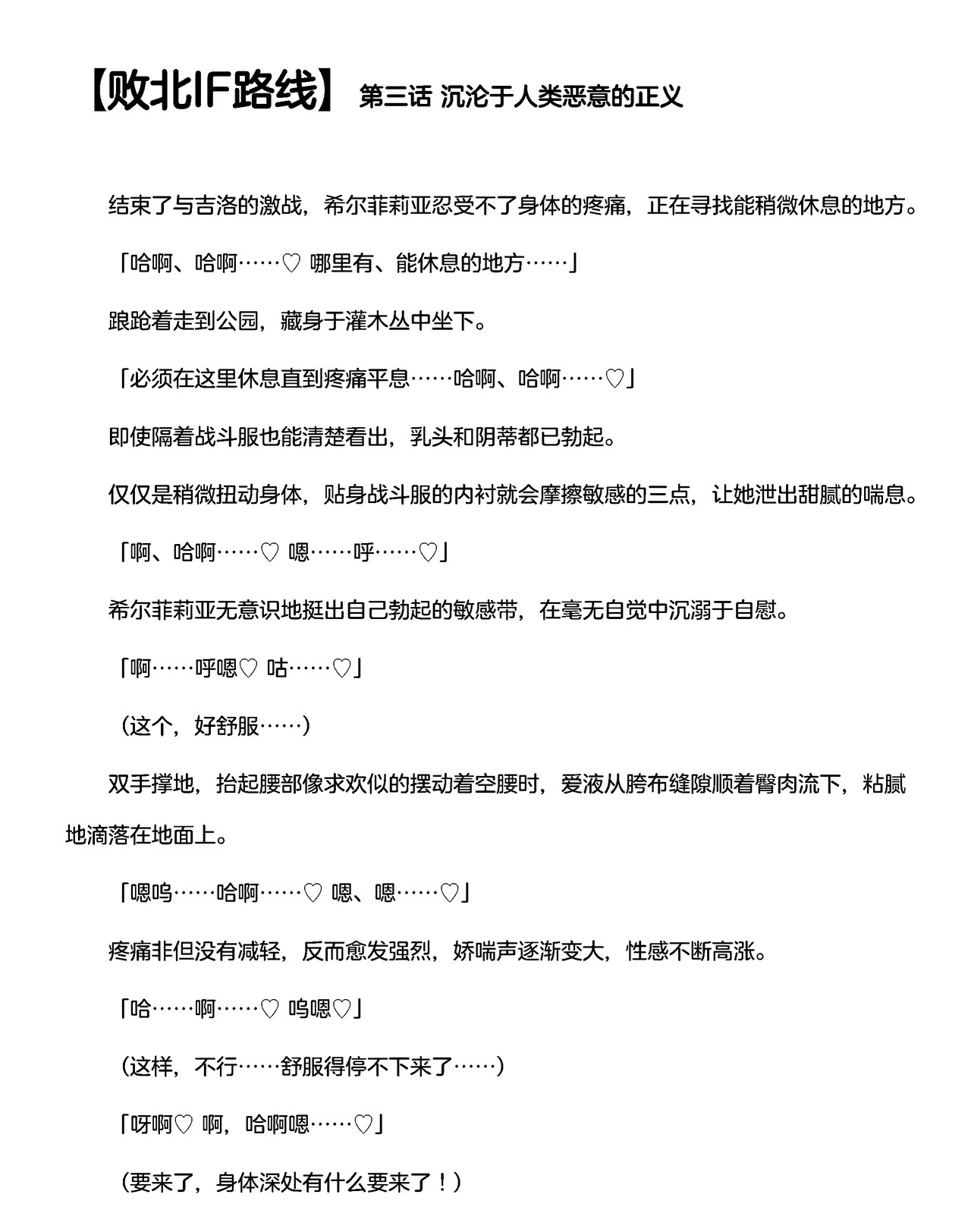 【败北IF路线】 第三话 沉沦于人类恶意的正义

结束了与吉洛的激战，希尔菲莉亚忍受不了身体的疼痛，正在寻找能稍微休息的地方。

「哈啊、哈啊……♡ 哪里有、能休息的地方……」

踉跄着走到公园，藏身于灌木丛中坐下。

「必须在这里休息直到疼痛平息……哈啊、哈啊……♡」

即使隔着战斗服也能清楚看出，乳头和阴蒂都已勃起。

仅仅是稍微扭动身体，贴身战斗服的内衬就会摩擦敏感的三点，让她泄出甜腻的喘息。

「啊、哈啊……♡ 嗯……呼……♡」

希尔菲莉亚无意识地挺出自己勃起的敏感带，在毫无自觉中沉溺于自慰。

「啊……呼嗯♡ 咕……♡」

（这个，好舒服……）

双手撑地，抬起腰部像求欢似的摆动着空腰时，爱液从胯布缝隙顺着臀肉流下，粘腻地滴落在地面上。

「嗯呜……哈啊……♡ 嗯、嗯……♡」

疼痛非但没有减轻，反而愈发强烈，娇喘声逐渐变大，性感不断高涨。

「哈……啊……♡ 呜嗯♡」

（这样，不行……舒服得停不下来了……）

「呀啊♡ 啊，哈啊嗯……♡」

（要来了，身体深处有什么要来了！）